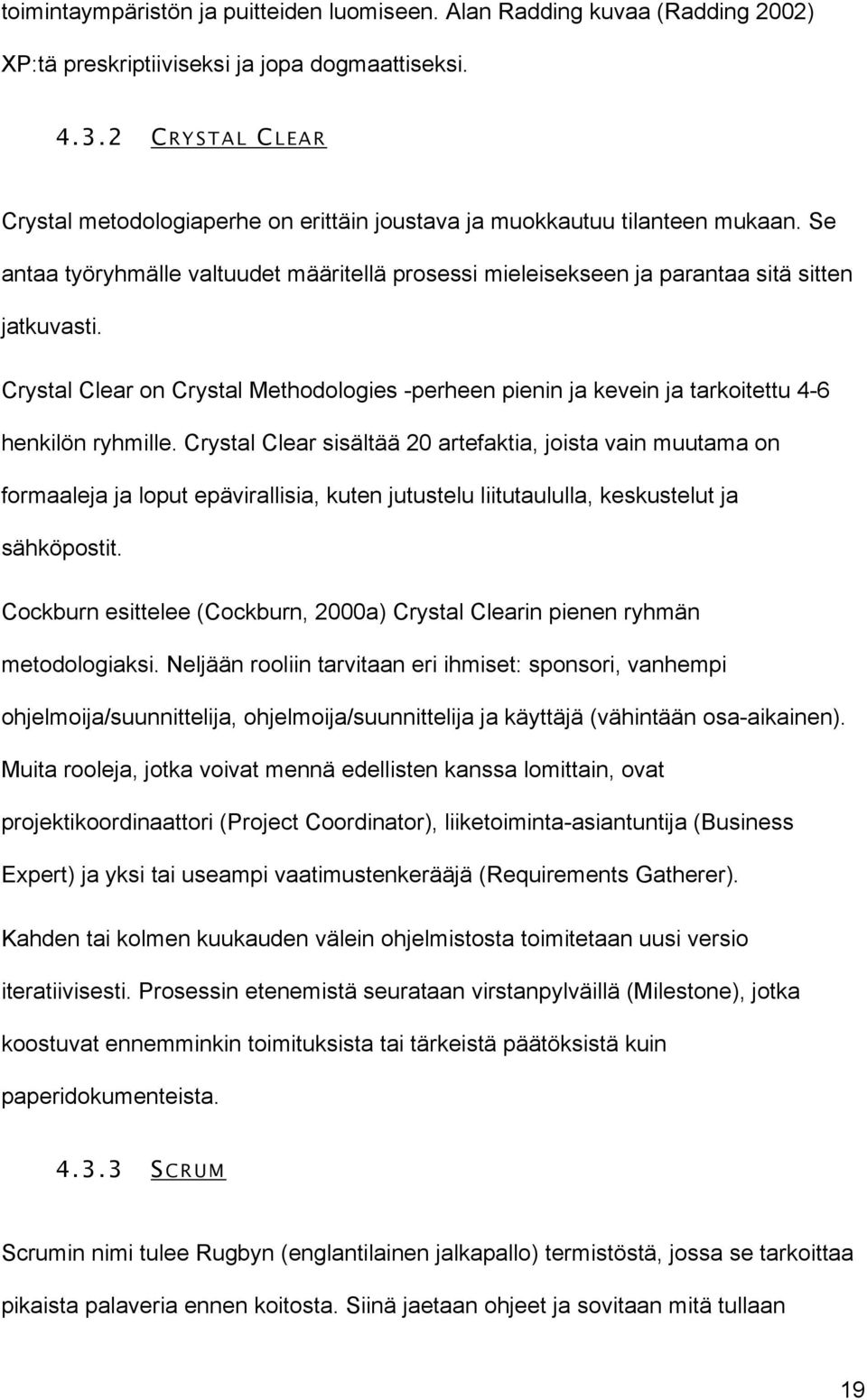 toimintaympäristön ja puitteiden luomiseen. Alan Radding kuvaa (Radding 2002) XP:tä preskriptiiviseksi ja jopa dogmaattiseksi.

4.3.2 CRYSTAL CLEAR

Crystal metodologiaperhe on erittäin joustava ja muokkautuu tilanteen mukaan. Se antaa työryhmälle valtuudet määritellä prosessi mieleisekseen ja parantaa sitä sitten jatkuvasti.

Crystal Clear on Crystal Methodologies -perheen pienin ja kevein ja tarkoitettu 4-6 henkilön ryhmille. Crystal Clear sisältää 20 artefaktia, joista vain muutama on formaaleja ja loput epävirallisia, kuten jutustelu liitutaululla, keskustelut ja sähköpostit.

Cockburn esittelee (Cockburn, 2000a) Crystal Clearin pienen ryhmän metodologiaksi. Neljään rooliin tarvitaan eri ihmiset: sponsori, vanhempi ohjelmoija/suunnittelija, ohjelmoija/suunnittelija ja käyttäjä (vähintään osa-aikainen). Muita rooleja, jotka voivat mennä edellisten kanssa lomittain, ovat projektikoordinaattori (Project Coordinator), liiketoiminta-asiantuntija (Business Expert) ja yksi tai useampi vaatimustenkerääjä (Requirements Gatherer).

Kahden tai kolmen kuukauden välein ohjelmistosta toimitetaan uusi versio iteratiivisesti. Prosessin etenemistä seurataan virstanpylväillä (Milestone), jotka koostuvat ennemminkin toimituksista tai tärkeistä päätöksistä kuin paperidokumenteista.

4.3.3 SCRUM

Scrumin nimi tulee Rugbyn (englantilainen jalkapallo) termistöstä, jossa se tarkoittaa pikaista palaveria ennen koitosta. Siinä jaetaan ohjeet ja sovitaan mitä tullaan

19